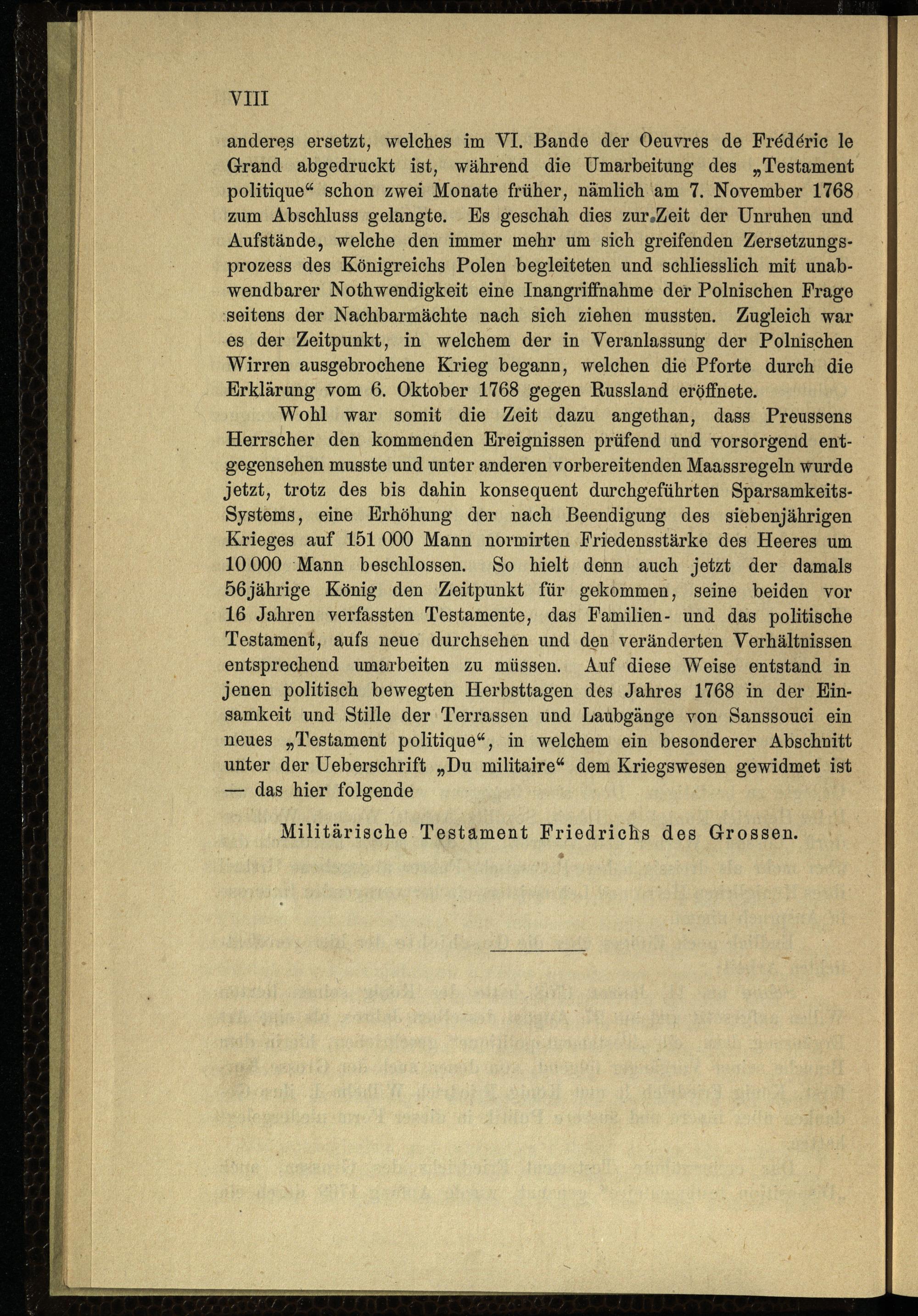 VIII

anderes ersetzt, welches im VI. Bande der Oeuvres de Frédéric le Grand abgedruckt ist, während die Umarbeitung des „Testament politique“ schon zwei Monate früher, nämlich am 7. November 1768 zum Abschluss gelangte. Es geschah dies zur Zeit der Unruhen und Aufstände, welche den immer mehr um sich greifenden Zersetzungsprozess des Königreichs Polen begleiteten und schliesslich mit unabwendbarer Nothwendigkeit eine Inangriffnahme der Polnischen Frage seitens der Nachbarmächte nach sich ziehen mussten. Zugleich war es der Zeitpunkt, in welchem der in Veranlassung der Polnischen Wirren ausgebrochene Krieg begann, welchen die Pforte durch die Erklärung vom 6. Oktober 1768 gegen Russland eröffnete.

Wohl war somit die Zeit dazu angethan, dass Preussens Herrscher den kommenden Ereignissen prüfend und vorsorgend entgegensehen musste und unter anderen vorbereitenden Maassregeln wurde jetzt, trotz des bis dahin konsequent durchgeführten Sparsamkeits-Systems, eine Erhöhung der nach Beendigung des siebenjährigen Krieges auf 151 000 Mann normirten Friedensstärke des Heeres um 10 000 Mann beschlossen. So hielt denn auch jetzt der damals 56jährige König den Zeitpunkt für gekommen, seine beiden vor 16 Jahren verfassten Testamente, das Familien- und das politische Testament, aufs neue durchsehen und den veränderten Verhältnissen entsprechend umarbeiten zu müssen. Auf diese Weise entstand in jenen politisch bewegten Herbsttagen des Jahres 1768 in der Einsamkeit und Stille der Terrassen und Laubgänge von Sanssouci ein neues „Testament politique“, in welchem ein besonderer Abschnitt unter der Ueberschrift „Du militaire“ dem Kriegswesen gewidmet ist — das hier folgende

Militärische Testament Friedrichs des Grossen.